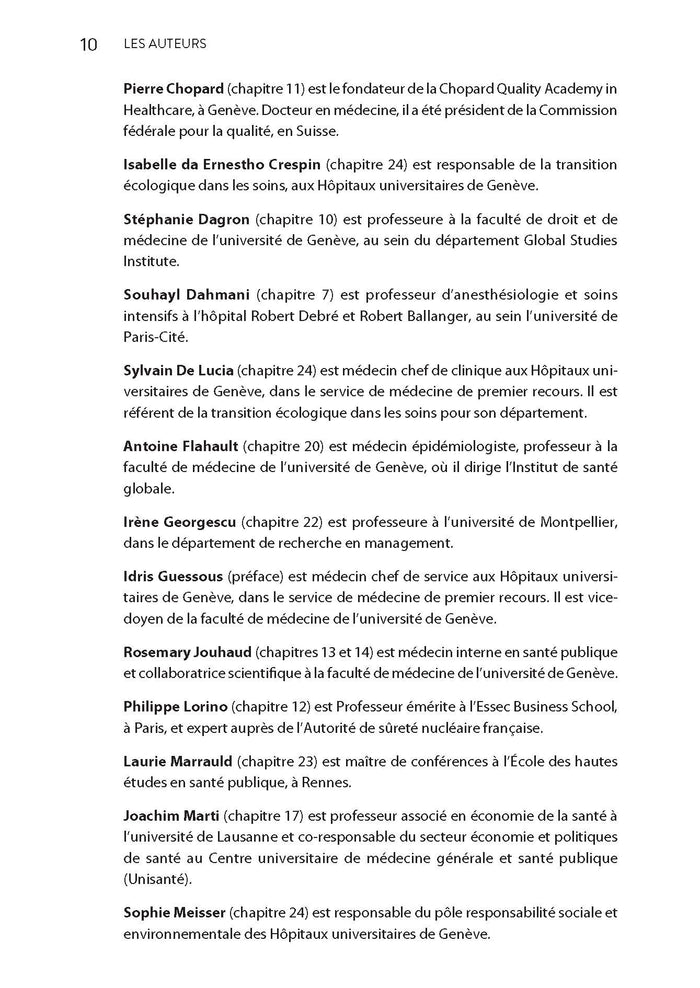 10 LES AUTEURS

Pierre Chopard (chapitre 11) est le fondateur de la Chopard Quality Academy in Healthcare, à Genève. Docteur en médecine, il a été président de la Commission fédérale pour la qualité, en Suisse.

Isabelle da Ernestho Crespin (chapitre 24) est responsable de la transition écologique dans les soins, aux Hôpitaux universitaires de Genève.

Stéphanie Dagron (chapitre 10) est professeure à la faculté de droit et de médecine de l'université de Genève, au sein du département Global Studies Institute.

Souhayl Dahmani (chapitre 7) est professeur d'anesthésiologie et soins intensifs à l'hôpital Robert Debré et Robert Ballanger, au sein l'université de Paris-Cité.

Sylvain De Lucia (chapitre 24) est médecin chef de clinique aux Hôpitaux universitaires de Genève, dans le service de médecine de premier recours. Il est référent de la transition écologique dans les soins pour son département.

Antoine Flahault (chapitre 20) est médecin épidémiologiste, professeur à la faculté de médecine de l'université de Genève, où il dirige l'Institut de santé globale.

Irène Georgescu (chapitre 22) est professeure à l'université de Montpellier, dans le département de recherche en management.

Idris Guessous (préface) est médecin chef de service aux Hôpitaux universitaires de Genève, dans le service de médecine de premier recours. Il est vice-doyen de la faculté de médecine de l'université de Genève.

Rosemary Jouhaud (chapitres 13 et 14) est médecin interne en santé publique et collaboratrice scientifique à la faculté de médecine de l'université de Genève.

Philippe Lorino (chapitre 12) est Professeur émérite à l'Essec Business School, à Paris, et expert auprès de l'Autorité de sûreté nucléaire française.

Laurie Marrauld (chapitre 23) est maître de conférences à l'École des hautes études en santé publique, à Rennes.

Joachim Marti (chapitre 17) est professeur associé en économie de la santé à l'université de Lausanne et co-responsable du secteur économie et politiques de santé au Centre universitaire de médecine générale et santé publique (Unisanté).

Sophie Meisser (chapitre 24) est responsable du pôle responsabilité sociale et environnementale des Hôpitaux universitaires de Genève.